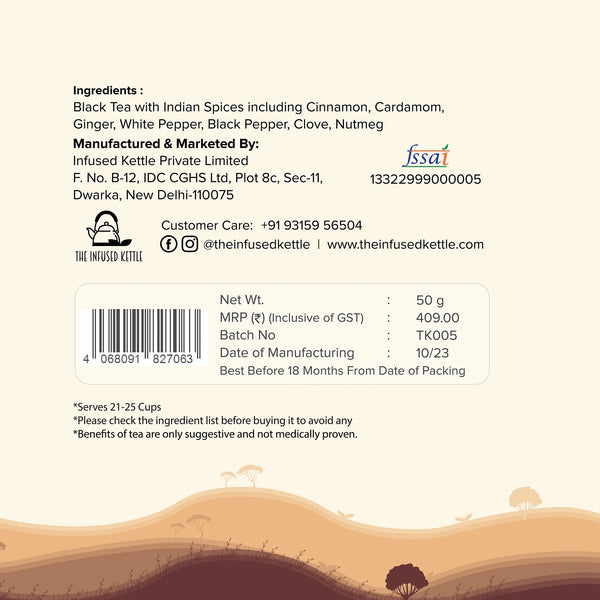 Ingredients :
Black Tea with Indian Spices including Cinnamon, Cardamom, Ginger, White Pepper, Black Pepper, Clove, Nutmeg

Manufactured & Marketed By:
Infused Kettle Private Limited
F. No. B-12, IDC CGHS Ltd, Plot 8c, Sec-11,
Dwarka, New Delhi-110075

fssai
13322999000005

THE INFUSED KETTLE

Customer Care: +91 93159 56504
@theinfusedkettle | www.theinfusedkettle.com

4 068091 827063

Net Wt. : 50 g
MRP (₹) (Inclusive of GST) : 409.00
Batch No : TK005
Date of Manufacturing : 10/23
Best Before 18 Months From Date of Packing

*Serves 21-25 Cups
*Please check the ingredient list before buying it to avoid any
*Benefits of tea are only suggestive and not medically proven.